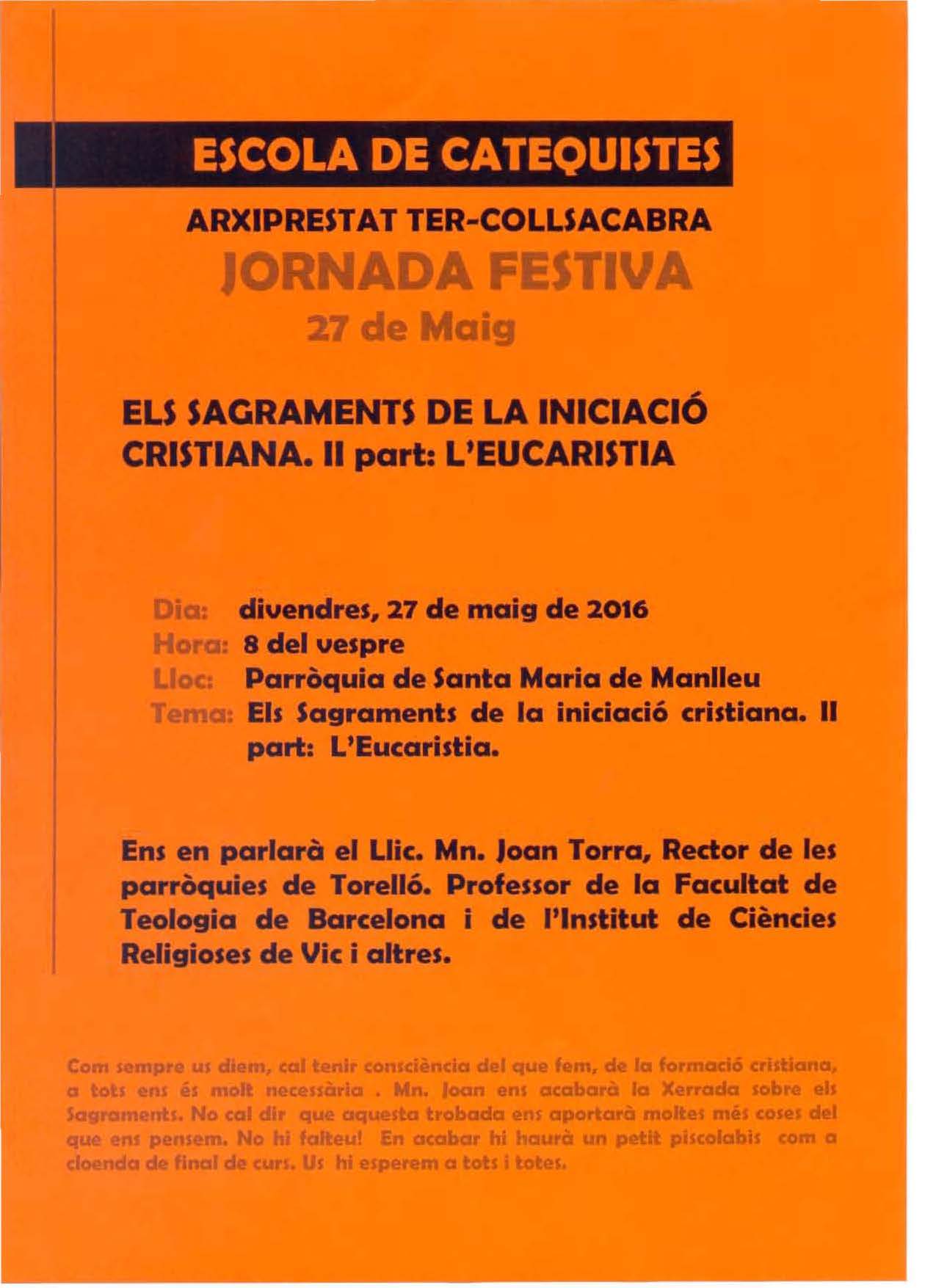 ESCOLA DE CATEQUISTES

ARXIPRESTAT TER-COLLSACABRA

JORNADA FESTIVA

27 de Maig

ELS SAGRAMENTS DE LA INICIACIÓ CRISTIANA. II part: L'EUCARISTIA

Dia: divendres, 27 de maig de 2016
Hora: 8 del vespre
Lloc: Parròquia de Santa Maria de Manlleu
Tema: Els Sagraments de la iniciació cristiana. II part: L'Eucaristia.

Ens en parlarà el Llic. Mn. Joan Torra, Rector de les parròquies de Torelló. Professor de la Facultat de Teologia de Barcelona i de l'Institut de Ciències Religioses de Vic i altres.

Com sempre us diem, cal tenir consciència del que fem, de la formació cristiana, a tots ens és molt necessària . Mn. Joan ens acabarà la Xerrada sobre els Sagraments. No cal dir que aquesta trobada ens aportarà moltes més coses del que ens pensem. No hi falteu! En acabar hi haurà un petit piscolabis com a cloenda de final de curs. Us hi esperem a tots i totes.